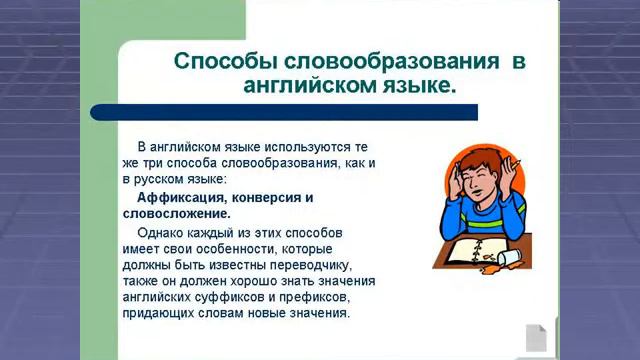 Способы словообразования в английском языке.

В английском языке используются те же три способа словообразования, как и в русском языке:

Аффиксация, конверсия и словосложение.

Однако каждый из этих способов имеет свои особенности, которые должны быть известны переводчику, также он должен хорошо знать значения английских суффиксов и префиксов, придающих словам новые значения.